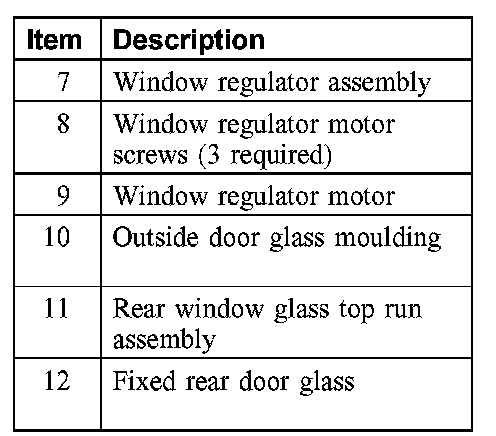 | Item | Description |
|---|---|
| 7 | Window regulator assembly |
| 8 | Window regulator motor screws (3 required) |
| 9 | Window regulator motor |
| 10 | Outside door glass moulding |
| 11 | Rear window glass top run assembly |
| 12 | Fixed rear door glass |